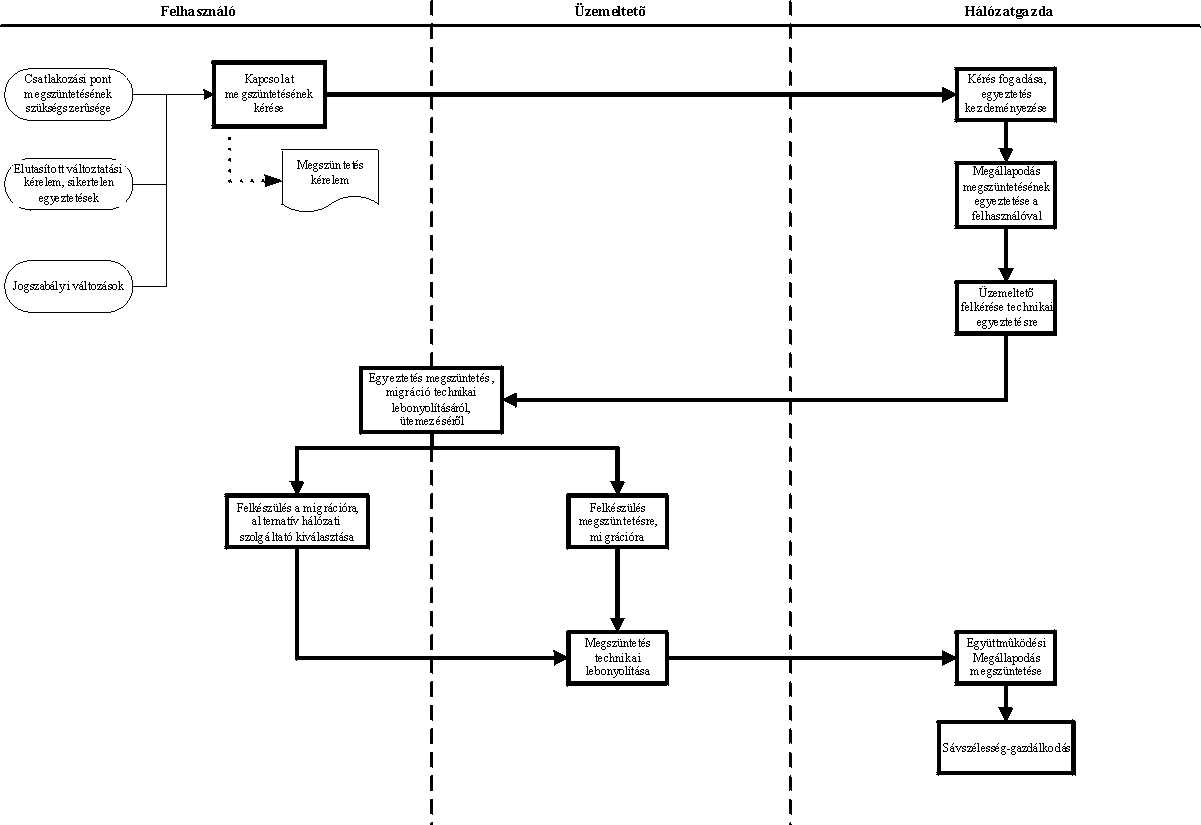 Felhasználó

Üzemeltető

Hálózatgazda

Csatlakozási pont megszüntetésének szükségszerűsége

Elutasított változtatási kérelem, sikertelen egyeztetések

Jogszabályi változások

Kapcsolat megszüntetésének kérése

Megszüntetés kérelem

Kérés fogadása, egyeztetés kezdeményezése

Megállapodás megszüntetésének egyeztetése a felhasználóval

Üzemeltető felkérése technikai egyeztetésre

Egyeztetés megszüntetés, migráció technikai lebonyolításáról, ütemezéséről

Felkészülés a migrációra, alternatív hálózati szolgáltató kiválasztása

Felkészülés megszüntetésre, migrációra

Megszüntetés technikai lebonyolítása

Együttműködési Megállapodás megszüntetése

Sávszélesség-gazdálkodás